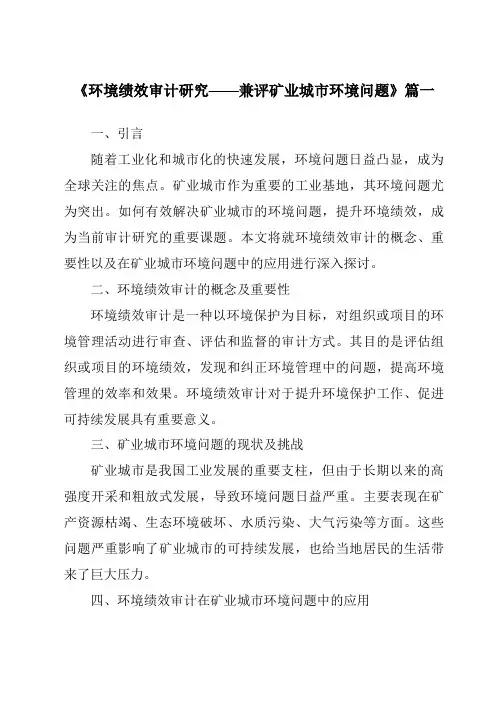 《环境绩效审计研究——兼评矿业城市环境问题》篇一

一、引言

随着工业化和城市化的快速发展，环境问题日益凸显，成为全球关注的焦点。矿业城市作为重要的工业基地，其环境问题尤为突出。如何有效解决矿业城市的环境问题，提升环境绩效，成为当前审计研究的重要课题。本文将就环境绩效审计的概念、重要性以及在矿业城市环境问题中的应用进行深入探讨。

二、环境绩效审计的概念及重要性

环境绩效审计是一种以环境保护为目标，对组织或项目的环境管理活动进行审查、评估和监督的审计方式。其目的是评估组织或项目的环境绩效，发现和纠正环境管理中的问题，提高环境管理的效率和效果。环境绩效审计对于提升环境保护工作、促进可持续发展具有重要意义。

三、矿业城市环境问题的现状及挑战

矿业城市是我国工业发展的重要支柱，但由于长期以来的高强度开采和粗放式发展，导致环境问题日益严重。主要表现在矿产资源枯竭、生态环境破坏、水质污染、大气污染等方面。这些问题严重影响了矿业城市的可持续发展，也给当地居民的生活带来了巨大压力。

四、环境绩效审计在矿业城市环境问题中的应用